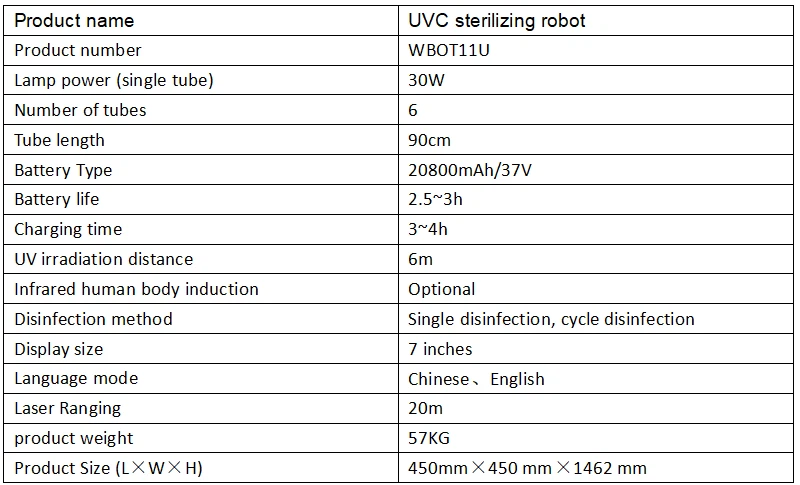 | Product name | UVC sterilizing robot |
|---|---|
| Product number | WBOT11U |
| Lamp power (single tube) | 30W |
| Number of tubes | 6 |
| Tube length | 90cm |
| Battery Type | 20800mAh/37V |
| Battery life | 2.5~3h |
| Charging time | 3~4h |
| UV irradiation distance | 6m |
| Infrared human body induction | Optional |
| Disinfection method | Single disinfection, cycle disinfection |
| Display size | 7 inches |
| Language mode | Chinese、English |
| Laser Ranging | 20m |
| product weight | 57KG |
| Product Size (L×W×H) | 450mm×450 mm×1462 mm |